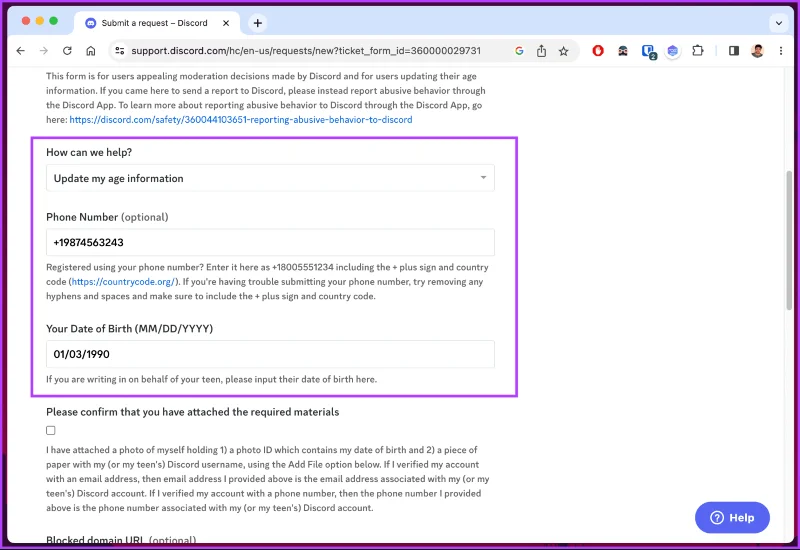 Submit a request – Discord

support.discord.com/hc/en-us/requests/new?ticket_form_id=360000029731

This form is for users appealing moderation decisions made by Discord and for users updating their age information. If you came here to send a report to Discord, please instead report abusive behavior through the Discord App. To learn more about reporting abusive behavior to Discord through the Discord App, go here: https://discord.com/safety/360044103651-reporting-abusive-behavior-to-discord

How can we help?

Update my age information

Phone Number (optional)

+19874563243

Registered using your phone number? Enter it here as +18005551234 including the + plus sign and country code (https://countrycode.org/). If you're having trouble submitting your phone number, try removing any hyphens and spaces and make sure to include the + plus sign and country code.

Your Date of Birth (MM/DD/YYYY)

01/03/1990

If you are writing in on behalf of your teen, please input their date of birth here.

Please confirm that you have attached the required materials

I have attached a photo of myself holding 1) a photo ID which contains my date of birth and 2) a piece of paper with my (or my teen's) Discord username, using the Add File option below. If I verified my account with an email address, then email address I provided above is the email address associated with my (or my teen's) Discord account. If I verified my account with a phone number, then the phone number I provided above is the phone number associated with my (or my teen's) Discord account.

Blocked domain URL (optional)

Help